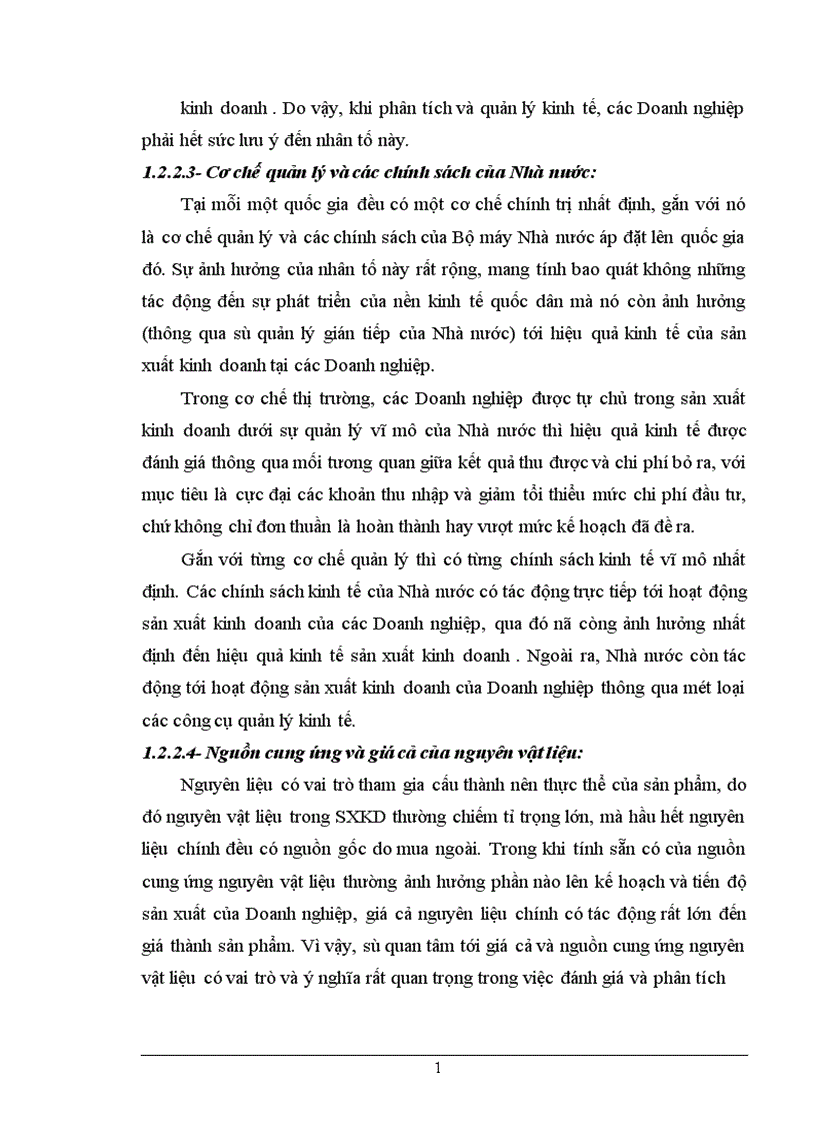 kinh doanh . Do vậy, khi phân tích và quản lý kinh tế, các Doanh nghiệp phải hết sức lưu ý đến nhân tố này.

1.2.2.3- Cơ chế quản lý và các chính sách của Nhà nước:

Tại mỗi một quốc gia đều có một cơ chế chính trị nhất định, gắn với nó là cơ chế quản lý và các chính sách của Bộ máy Nhà nước áp đặt lên quốc gia đó. Sự ảnh hưởng của nhân tố này rất rộng, mang tính bao quát không những tác động đến sự phát triển của nền kinh tế quốc dân mà nó còn ảnh hưởng (thông qua sù quản lý gián tiếp của Nhà nước) tới hiệu quả kinh tế của sản xuất kinh doanh tại các Doanh nghiệp.

Trong cơ chế thị trường, các Doanh nghiệp được tự chủ trong sản xuất kinh doanh dưới sự quản lý vĩ mô của Nhà nước thì hiệu quả kinh tế được đánh giá thông qua mối tương quan giữa kết quả thu được và chi phí bỏ ra, với mục tiêu là cực đại các khoản thu nhập và giảm tối thiểu mức chi phí đầu tư, chứ không chỉ đơn thuần là hoàn thành hay vượt mức kế hoạch đã đề ra.

Gắn với từng cơ chế quản lý thì có từng chính sách kinh tế vĩ mô nhất định. Các chính sách kinh tế của Nhà nước có tác động trực tiếp tới hoạt động sản xuất kinh doanh của các Doanh nghiệp, qua đó nã còng ảnh hưởng nhất định đến hiệu quả kinh tế sản xuất kinh doanh . Ngoài ra, Nhà nước còn tác động tới hoạt động sản xuất kinh doanh của Doanh nghiệp thông qua mét loại các công cụ quản lý kinh tế.

1.2.2.4- Nguồn cung ứng và giá cả của nguyên vật liệu:

Nguyên liệu có vai trò tham gia cấu thành nên thực thể của sản phẩm, do đó nguyên vật liệu trong SXKD thường chiếm tỉ trọng lớn, mà hầu hết nguyên liệu chính đều có nguồn gốc do mua ngoài. Trong khi tính sẵn có của nguồn cung ứng nguyên vật liệu thường ảnh hưởng phần nào lên kế hoạch và tiến độ sản xuất của Doanh nghiệp, giá cả nguyên liệu chính có tác động rất lớn đến giá thành sản phẩm. Vì vậy, sù quan tâm tới giá cả và nguồn cung ứng nguyên vật liệu có vai trò và ý nghĩa rất quan trọng trong việc đánh giá và phân tích

1